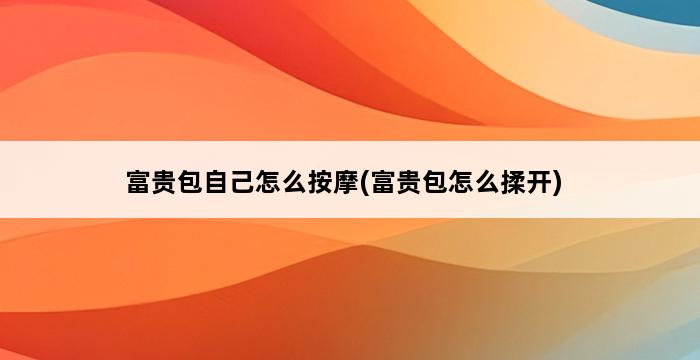 富贵包自己怎么按摩(富贵包怎么揉开)